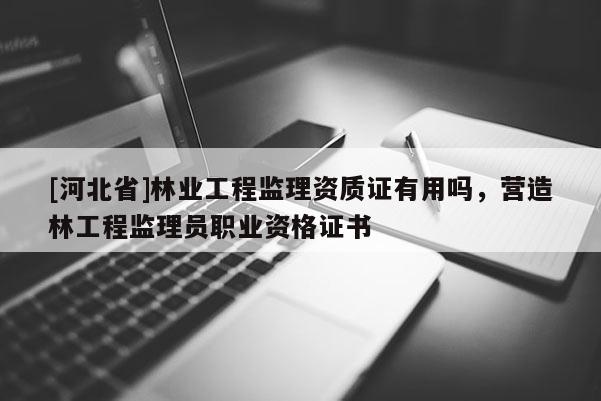 [河北省]林业工程监理资质证有用吗，营造林工程监理员职业资格证书